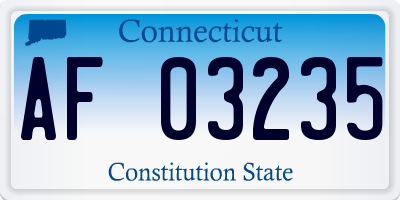 Connecticut

AF 03235

Constitution State